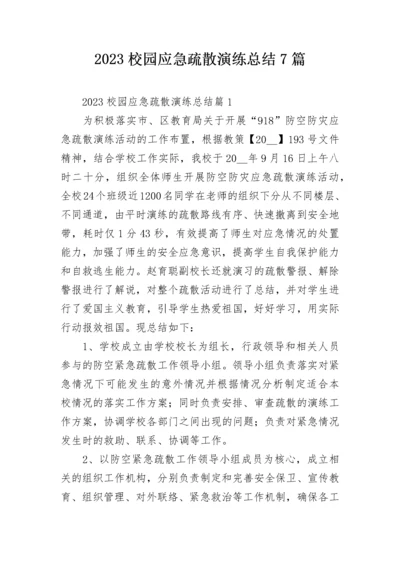 2023 校园应急疏散演练总结 7 篇

2023 校园应急疏散演练总结篇 1

为积极落实市、区教育局关于开展“918”防空防灾应急疏散演练活动的工作布置，根据教策【20__】193 号文件精神，结合学校工作实际，我校于 20__年 9 月 16 日上午八时二十分，组织全体师生开展防空防灾应急疏散演练活动，全校 24 个班级近 1200 名同学在老师的组织下分从不同楼层、不同通道，由平时演练的疏散路线有序、快速撤离到安全地带，耗时仅 1 分 43 秒，有效提高了师生对应急情况的处置能力，加强了师生的安全应急意识，提高学生自我保护能力和自救逃生能力。赵育聪副校长还就演习的疏散警报、解除警报进行了解说，对整个疏散活动进行了总结，并对学生进行了爱国主义教育，引导学生热爱祖国，好好学习，用实际行动报效祖国。现总结如下：

1、学校成立由学校校长为组长，行政领导和相关人员参与的防空紧急疏散工作领导小组。领导小组负责落实对紧急情况下可能发生的意外情况并根据情况分析制定适合本校情况的落实工作方案；同时负责安排、审查疏散的演练工作方案，协调学校各部门之间出现的问题；负责对紧急情况发生时的救助、联系、协调等工作。

2、以防空紧急疏散工作领导小组成员为核心，成立相关的组织工作机构，分别负责制定和完善安全保卫、宣传教育、组织管理、对外联络、紧急救治等工作机制，确保各工